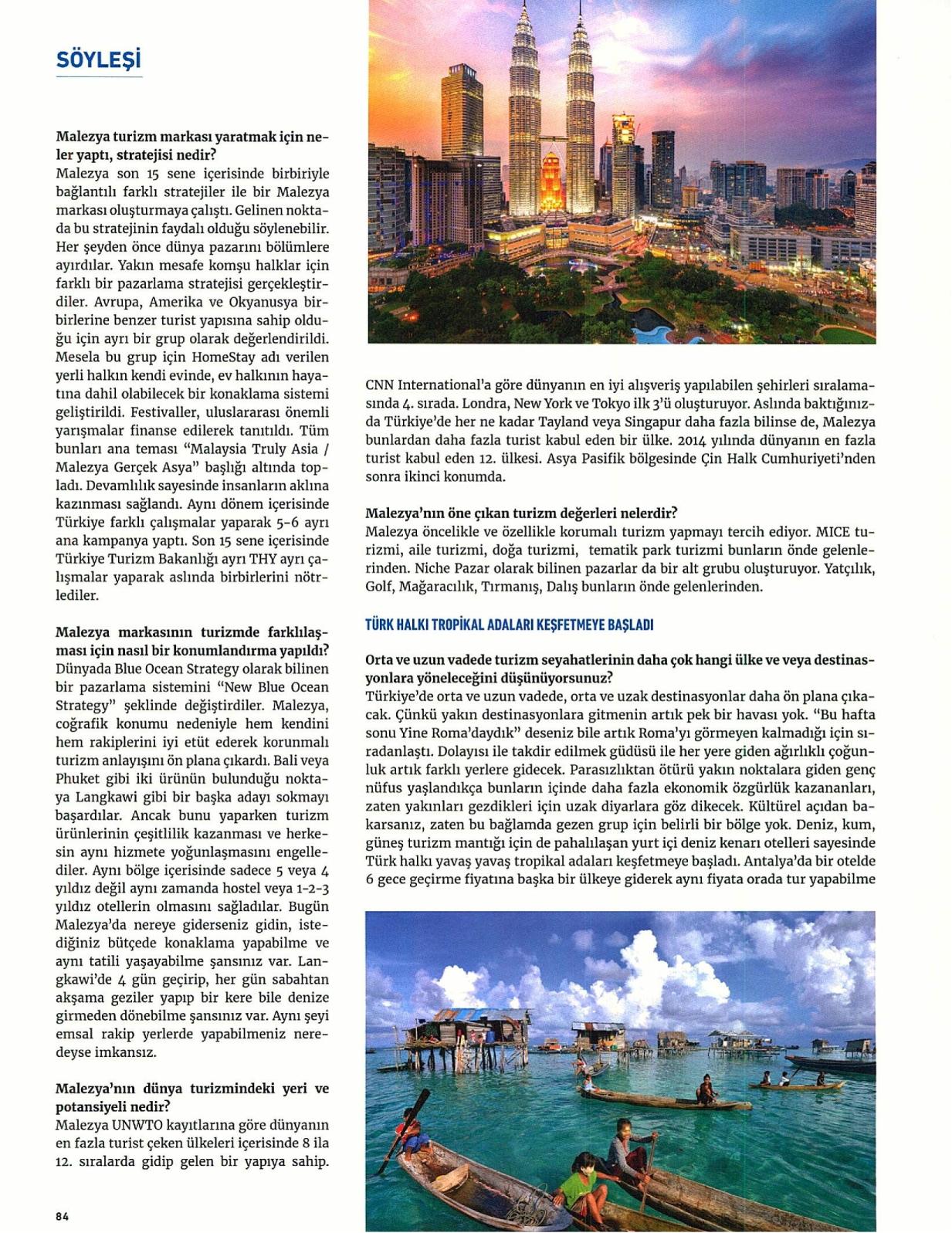 SÖYLEŞİ

Malezya turizm markası yaratmak için neler yaptı, stratejisi nedir?
Malezya son 15 sene içerisinde birbiriyle bağlantılı farklı stratejiler ile bir Malezya markası oluşturmaya çalıştı. Gelinen noktada bu stratejinin faydalı olduğu söylenebilir. Her şeyden önce dünya pazarını bölümlere ayırdılar. Yakın mesafe komşu halklar için farklı bir pazarlama stratejisi gerçekleştirdiler. Avrupa, Amerika ve Okyanusya birbirlerine benzer turist yapısına sahip olduğu için ayrı bir grup olarak değerlendirildi. Mesela bu grup için HomeStay adı verilen yerli halkın kendi evinde, ev halkının hayatına dahil olabilecek bir konaklama sistemi geliştirildi. Festivaller, uluslararası önemli yarışmalar finanse edilerek tanıtıldı. Tüm bunları ana teması "Malaysia Truly Asia / Malezya Gerçek Asya" başlığı altında topladı. Devamlılık sayesinde insanların aklına kazınması sağlandı. Aynı dönem içerisinde Türkiye farklı çalışmalar yaparak 5-6 ayrı ana kampanya yaptı. Son 15 sene içerisinde Türkiye Turizm Bakanlığı ayrı THY ayrı çalışmalar yaparak aslında birbirlerini nötrlediler.

Malezya markasının turizmde farklılaşması için nasıl bir konumlandırma yapıldı?
Dünyada Blue Ocean Strategy olarak bilinen bir pazarlama sistemini "New Blue Ocean Strategy" şeklinde değiştirdiler. Malezya, coğrafik konumu nedeniyle hem kendini hem rakiplerini iyi etüt ederek korunmalı turizm anlayışını ön plana çıkardı. Bali veya Phuket gibi iki ürünün bulunduğu noktaya Langkawi gibi bir başka adayı sokmayı başardılar. Ancak bunu yaparken turizm ürünlerinin çeşitlilik kazanması ve herkesin aynı hizmete yoğunlaşmasını engellediler. Aynı bölge içerisinde sadece 5 veya 4 yıldız değil aynı zamanda hostel veya 1-2-3 yıldız otellerin olmasını sağladılar. Bugün Malezya'da nereye giderseniz gidin, istediğiniz bütçede konaklama yapabilme ve aynı tatili yaşayabilme şansınız var. Langkawi'de 4 gün geçirip, her gün sabahtan akşama geziler yapıp bir kere bile denize girmeden dönebilme şansınız var. Aynı şeyi emsal rakip yerlerde yapabilmeniz neredeyse imkansız.

Malezya'nın dünya turizmindeki yeri ve potansiyeli nedir?
Malezya UNWTO kayıtlarına göre dünyanın en fazla turist çeken ülkeleri içerisinde 8 ila 12. sıralarda gidip gelen bir yapıya sahip. CNN International'a göre dünyanın en iyi alışveriş yapılabilen şehirleri sıralamasında 4. sırada. Londra, New York ve Tokyo ilk 3'ü oluşturuyor. Aslında baktığınızda Türkiye'de her ne kadar Tayland veya Singapur daha fazla bilinse de, Malezya bunlardan daha fazla turist kabul eden bir ülke. 2014 yılında dünyanın en fazla turist kabul eden 12. ülkesi. Asya Pasifik bölgesinde Çin Halk Cumhuriyeti'nden sonra ikinci konumda.

Malezya'nın öne çıkan turizm değerleri nelerdir?
Malezya öncelikle ve özellikle korumalı turizm yapmayı tercih ediyor. MICE turizmi, aile turizmi, doğa turizmi, tematik park turizmi bunların önde gelenlerinden. Niche Pazar olarak bilinen pazarlar da bir alt grubu oluşturuyor. Yatçılık, Golf, Mağaracılık, Tırmanış, Dalış bunların önde gelenlerinden.

TÜRK HALKI TROPİKAL ADALARI KEŞFETMEYE BAŞLADI

Orta ve uzun vadede turizm seyahatlerinin daha çok hangi ülke ve veya destinasyonlara yöneleceğini düşünüyorsunuz?
Türkiye'de orta ve uzun vadede, orta ve uzak destinasyonlar daha ön plana çıkacak. Çünkü yakın destinasyonlara gitmenin artık pek bir havası yok. "Bu hafta sonu Yine Roma'daydık" deseniz bile artık Roma'yı görmeyen kalmadığı için sıradanlaştı. Dolayısı ile takdir edilmek güdüsü ile her yere giden ağırlıklı çoğunluk artık farklı yerlere gidecek. Parasızlıktan ötürü yakın noktalara giden genç nüfus yaşlandıkça bunların içinde daha fazla ekonomik özgürlük kazananları, zaten yakınları gezdikleri için uzak diyarlara göz dikecek. Kültürel açıdan bakarsanız, zaten bu bağlamda gezen grup için belirli bir bölge yok. Deniz, kum, güneş turizm mantığı için de pahalılaşan yurt içi deniz kenarı otelleri sayesinde Türk halkı yavaş yavaş tropikal adaları keşfetmeye başladı. Antalya'da bir otelde 6 gece geçirme fiyatına başka bir ülkeye giderek aynı fiyata orada tur yapabilme

84